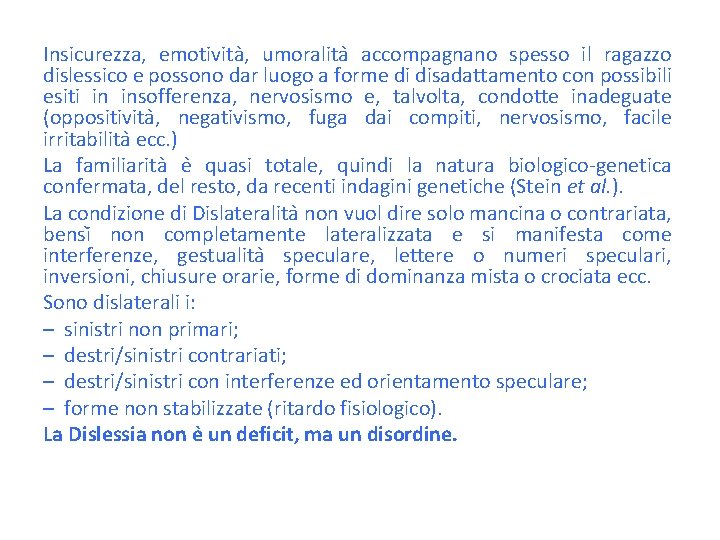 Insicurezza, emotività, umoralità accompagnano spesso il ragazzo dislessico e possono dar luogo a forme di disadattamento con possibili esiti in insofferenza, nervosismo e, talvolta, condotte inadeguate (oppositività, negativismo, fuga dai compiti, nervosismo, facile irritabilità ecc.)

La familiarità è quasi totale, quindi la natura biologico-genetica confermata, del resto, da recenti indagini genetiche (Stein et al.).

La condizione di Dislateralità non vuol dire solo mancina o contrariata, bensì non completamente lateralizzata e si manifesta come interferenze, gestualità speculare, lettere o numeri speculari, inversioni, chiusure orarie, forme di dominanza mista o crociata ecc.

Sono dislaterali i:

– sinistri non primari;

– destri/sinistri contrariati;

– destri/sinistri con interferenze ed orientamento speculare;

– forme non stabilizzate (ritardo fisiologico).

La Dislessia non è un deficit, ma un disordine.